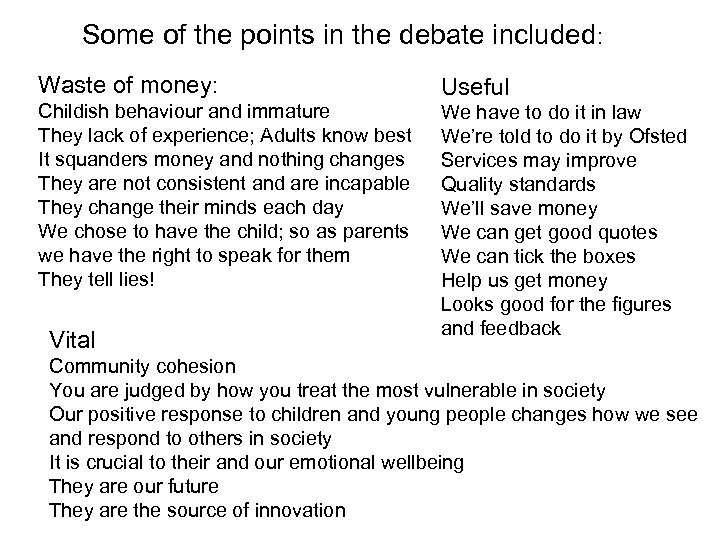 Some of the points in the debate included:

Waste of money:
Childish behaviour and immature
They lack of experience; Adults know best
It squanders money and nothing changes
They are not consistent and are incapable
They change their minds each day
We chose to have the child; so as parents we have the right to speak for them
They tell lies!

Useful
We have to do it in law
We're told to do it by Ofsted
Services may improve
Quality standards
We'll save money
We can get good quotes
We can tick the boxes
Help us get money
Looks good for the figures and feedback

Vital
Community cohesion
You are judged by how you treat the most vulnerable in society
Our positive response to children and young people changes how we see and respond to others in society
It is crucial to their and our emotional wellbeing
They are our future
They are the source of innovation